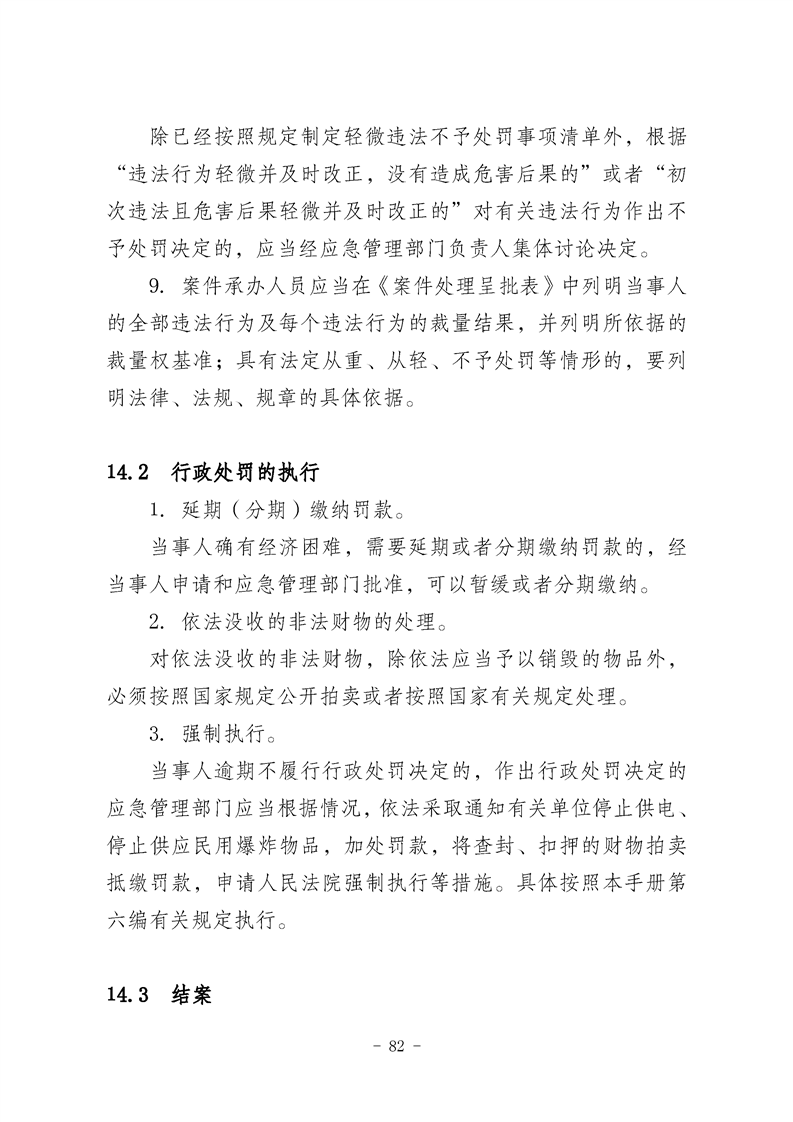 除已经按照规定制定轻微违法不予处罚事项清单外，根据“违法行为轻微并及时改正，没有造成危害后果的”或者“初次违法且危害后果轻微并及时改正的”对有关违法行为作出不予处罚决定的，应当经应急管理部门负责人集体讨论决定。

9. 案件承办人员应当在《案件处理呈批表》中列明当事人的全部违法行为及每个违法行为的裁量结果，并列明所依据的裁量权基准；具有法定从重、从轻、不予处罚等情形的，要列明法律、法规、规章的具体依据。

14.2 行政处罚的执行

1. 延期（分期）缴纳罚款。

当事人确有经济困难，需要延期或者分期缴纳罚款的，经当事人申请和应急管理部门批准，可以暂缓或者分期缴纳。

2. 依法没收的非法财物的处理。

对依法没收的非法财物，除依法应当予以销毁的物品外，必须按照国家规定公开拍卖或者按照国家有关规定处理。

3. 强制执行。

当事人逾期不履行行政处罚决定的，作出行政处罚决定的应急管理部门应当根据情况，依法采取通知有关单位停止供电、停止供应民用爆炸物品，加处罚款，将查封、扣押的财物拍卖抵缴罚款，申请人民法院强制执行等措施。具体按照本手册第六编有关规定执行。

14.3 结案

- 82 -